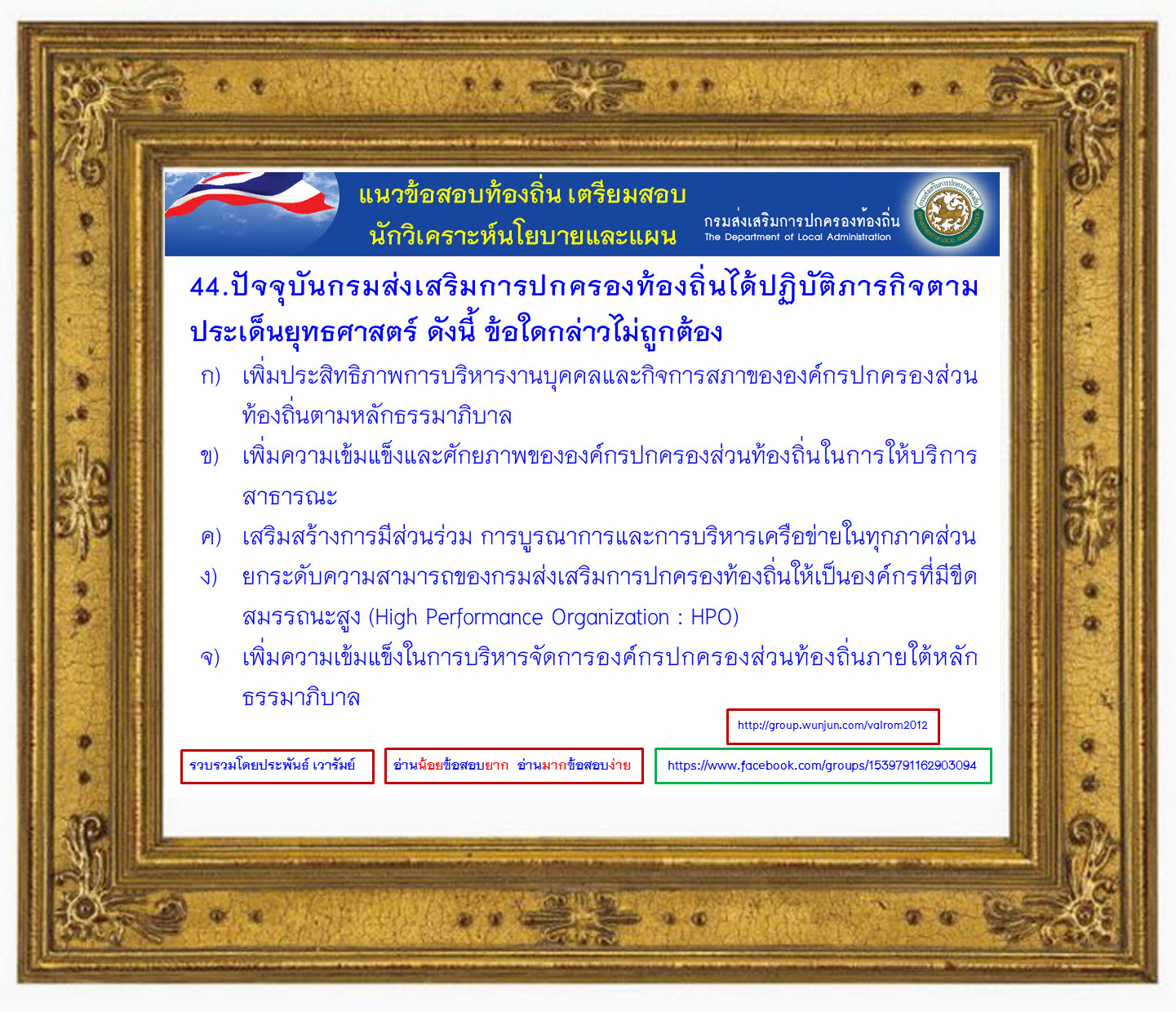 แนวข้อสอบท้องถิ่น เตรียมสอบ
นักวิเคราะห์นโยบายและแผน

กรมส่งเสริมการปกครองท้องถิ่น
The Department of Local Administration

44.ปัจจุบันกรมส่งเสริมการปกครองท้องถิ่นได้ปฏิบัติภารกิจตามประเด็นยุทธศาสตร์ ดังนี้ ข้อใดกล่าวไม่ถูกต้อง

ก) เพิ่มประสิทธิภาพการบริหารงานบุคคลและกิจการสภาขององค์กรปกครองส่วนท้องถิ่นตามหลักธรรมาภิบาล

ข) เพิ่มความเข้มแข็งและศักยภาพขององค์กรปกครองส่วนท้องถิ่นในการให้บริการสาธารณะ

ค) เสริมสร้างการมีส่วนร่วม การบูรณาการและการบริหารเครือข่ายในทุกภาคส่วน

ง) ยกระดับความสามารถของกรมส่งเสริมการปกครองท้องถิ่นให้เป็นองค์กรที่มีขีดสมรรถนะสูง (High Performance Organization : HPO)

จ) เพิ่มความเข้มแข็งในการบริหารจัดการองค์กรปกครองส่วนท้องถิ่นภายใต้หลักธรรมาภิบาล

http://group.wunjun.com/valrom2012

รวบรวมโดยประพันธ์ เวารัมย์

อ่านน้อยข้อสอบยาก อ่านมากข้อสอบง่าย

https://www.facebook.com/groups/1539791162903094